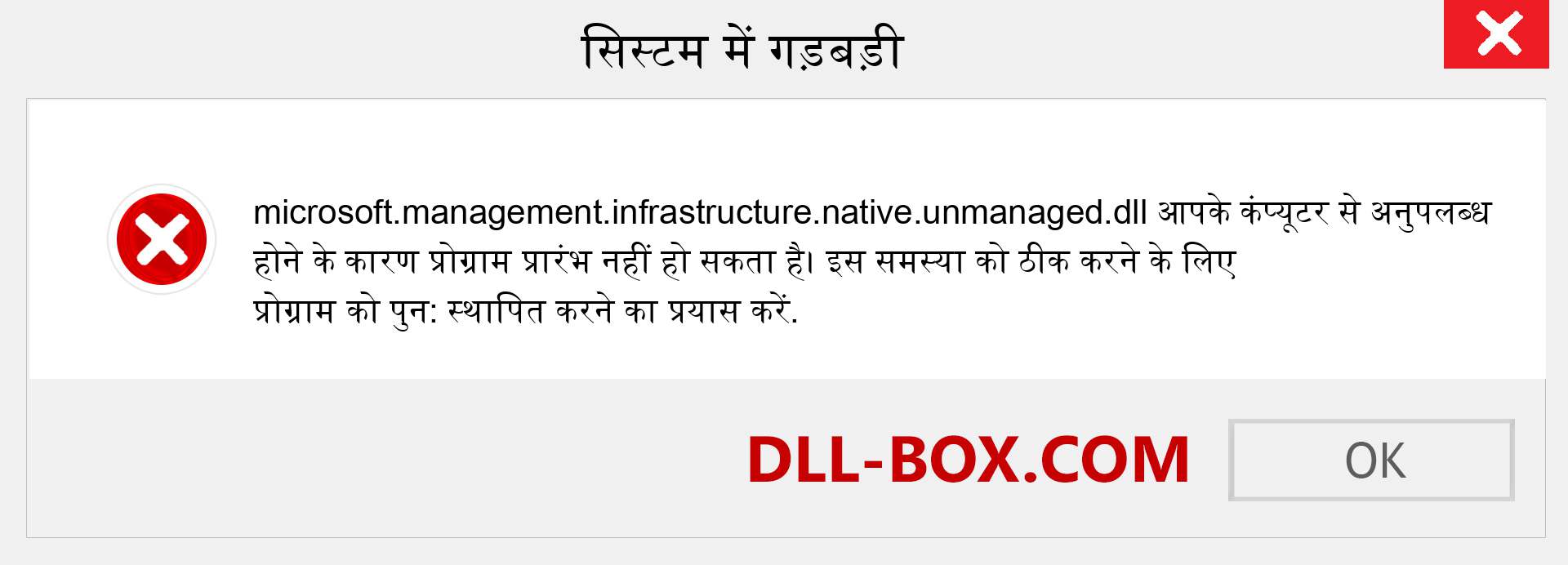 सिस्टम में गड़बड़ी

microsoft.management.infrastructure.native.unmanaged.dll आपके कंप्यूटर से अनुपलब्ध होने के कारण प्रोग्राम प्रारंभ नहीं हो सकता है। इस समस्या को ठीक करने के लिए प्रोग्राम को पुन: स्थापित करने का प्रयास करें.

DLL-BOX.COM

OK